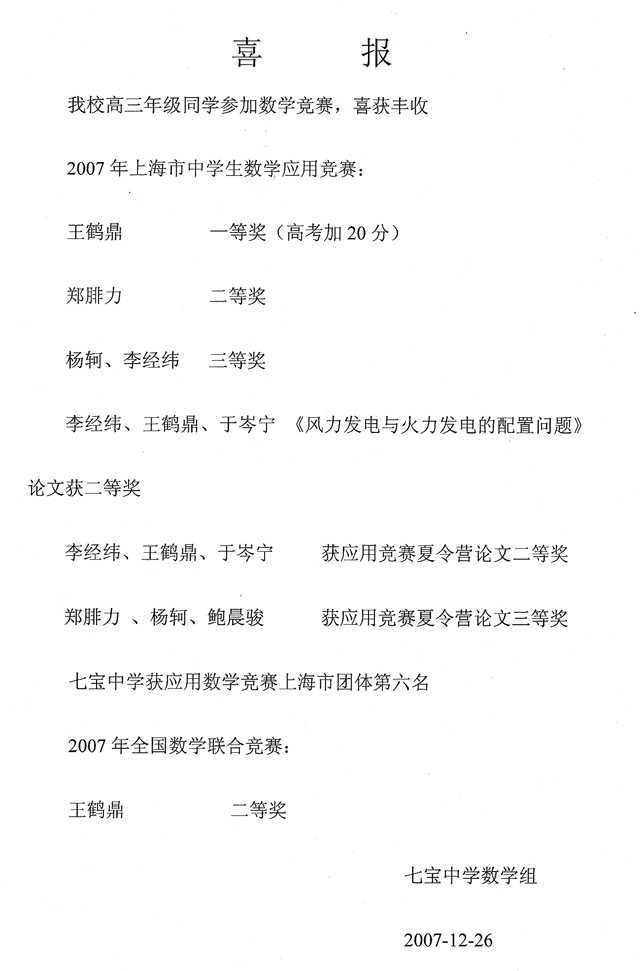 喜　报

我校高三年级同学参加数学竞赛，喜获丰收

2007 年上海市中学生数学应用竞赛：

王鹤鼎　　一等奖（高考加 20 分）

郑腓力　　二等奖

杨轲、李经纬　三等奖

李经纬、王鹤鼎、于岑宁 《风力发电与火力发电的配置问题》论文获二等奖

李经纬、王鹤鼎、于岑宁　　获应用竞赛夏令营论文二等奖

郑腓力 、杨轲、鲍晨骏　　获应用竞赛夏令营论文三等奖

七宝中学获应用数学竞赛上海市团体第六名

2007 年全国数学联合竞赛：

王鹤鼎　　二等奖

七宝中学数学组

2007-12-26